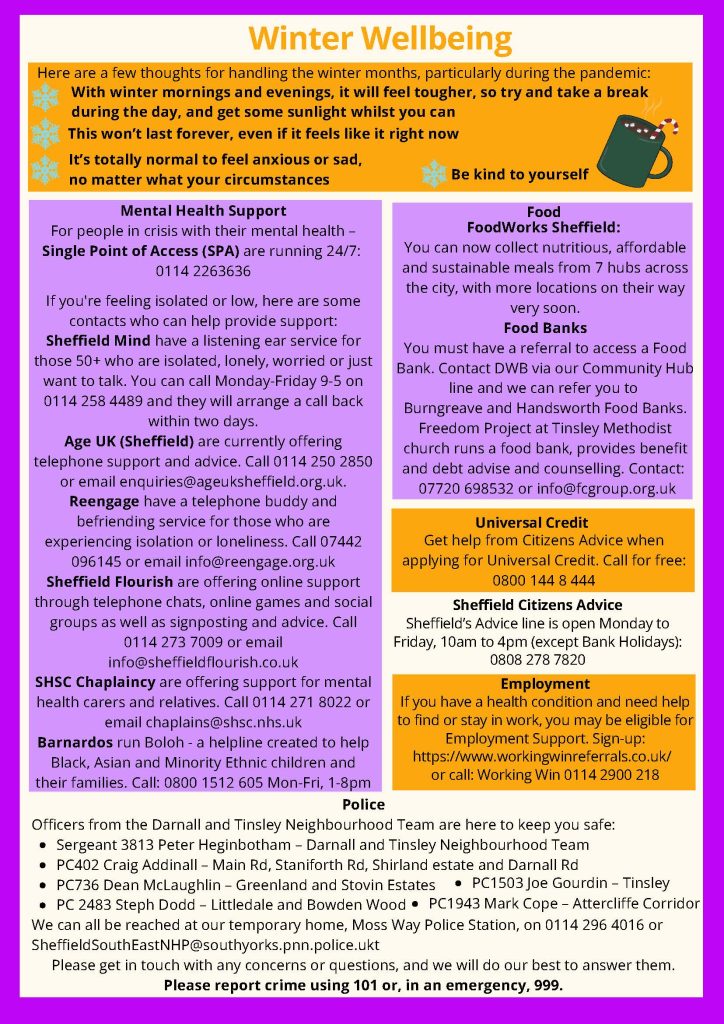 Winter Wellbeing

Here are a few thoughts for handling the winter months, particularly during the pandemic:

With winter mornings and evenings, it will feel tougher, so try and take a break during the day, and get some sunlight whilst you can

This won't last forever, even if it feels like it right now

It's totally normal to feel anxious or sad, no matter what your circumstances

Be kind to yourself

Mental Health Support
For people in crisis with their mental health – Single Point of Access (SPA) are running 24/7: 0114 2263636

If you're feeling isolated or low, here are some contacts who can help provide support:
Sheffield Mind have a listening ear service for those 50+ who are isolated, lonely, worried or just want to talk. You can call Monday-Friday 9-5 on 0114 258 4489 and they will arrange a call back within two days.
Age UK (Sheffield) are currently offering telephone support and advice. Call 0114 250 2850 or email enquiries@ageuksheffield.org.uk.
Reengage have a telephone buddy and befriending service for those who are experiencing isolation or loneliness. Call 07442 096145 or email info@reengage.org.uk
Sheffield Flourish are offering online support through telephone chats, online games and social groups as well as signposting and advice. Call 0114 273 7009 or email info@sheffieldflourish.co.uk
SHSC Chaplaincy are offering support for mental health carers and relatives. Call 0114 271 8022 or email chaplains@shsc.nhs.uk
Barnardos run Boloh - a helpline created to help Black, Asian and Minority Ethnic children and their families. Call: 0800 1512 605 Mon-Fri, 1-8pm

Food
FoodWorks Sheffield:
You can now collect nutritious, affordable and sustainable meals from 7 hubs across the city, with more locations on their way very soon.
Food Banks
You must have a referral to access a Food Bank. Contact DWB via our Community Hub line and we can refer you to Burngreave and Handsworth Food Banks. Freedom Project at Tinsley Methodist church runs a food bank, provides benefit and debt advise and counselling. Contact: 07720 698532 or info@fcgroup.org.uk

Universal Credit
Get help from Citizens Advice when applying for Universal Credit. Call for free: 0800 144 8 444

Sheffield Citizens Advice
Sheffield's Advice line is open Monday to Friday, 10am to 4pm (except Bank Holidays): 0808 278 7820

Employment
If you have a health condition and need help to find or stay in work, you may be eligible for Employment Support. Sign-up: https://www.workingwinreferrals.co.uk/ or call: Working Win 0114 2900 218

Police
Officers from the Darnall and Tinsley Neighbourhood Team are here to keep you safe:
• Sergeant 3813 Peter Heginbotham – Darnall and Tinsley Neighbourhood Team
• PC402 Craig Addinall – Main Rd, Staniforth Rd, Shirland estate and Darnall Rd
• PC736 Dean McLaughlin – Greenland and Stovin Estates
• PC1503 Joe Gourdin – Tinsley
• PC 2483 Steph Dodd – Littledale and Bowden Wood
• PC1943 Mark Cope – Attercliffe Corridor
We can all be reached at our temporary home, Moss Way Police Station, on 0114 296 4016 or SheffieldSouthEastNHP@southyorks.pnn.police.ukt
Please get in touch with any concerns or questions, and we will do our best to answer them.
Please report crime using 101 or, in an emergency, 999.